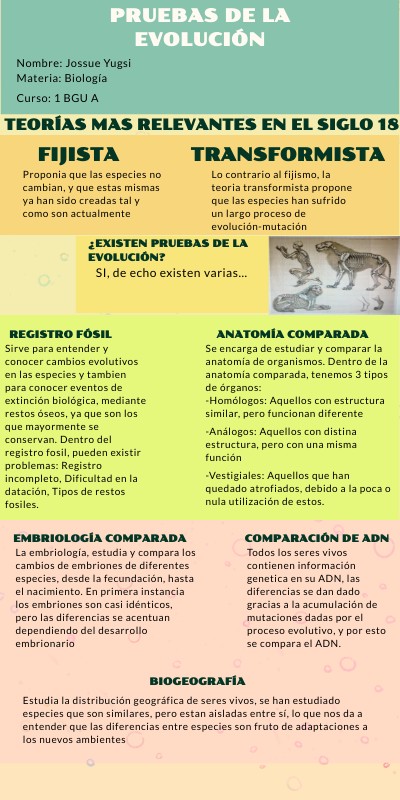 PRUEBAS DE LA EVOLUCIÓN

Nombre: Jossue Yugsi
Materia: Biología
Curso: 1 BGU A

TEORÍAS MAS RELEVANTES EN EL SIGLO 18

FIJISTA

Proponia que las especies no cambian, y que estas mismas ya han sido creadas tal y como son actualmente

TRANSFORMISTA

Lo contrario al fijismo, la teoria transformista propone que las especies han sufrido un largo proceso de evolución-mutación

¿EXISTEN PRUEBAS DE LA EVOLUCIÓN?

SI, de echo existen varias...

REGISTRO FÓSIL

Sirve para entender y conocer cambios evolutivos en las especies y tambien para conocer eventos de extinción biológica, mediante restos óseos, ya que son los que mayormente se conservan. Dentro del registro fosil, pueden existir problemas: Registro incompleto, Dificultad en la datación, Tipos de restos fosiles.

ANATOMÍA COMPARADA

Se encarga de estudiar y comparar la anatomia de organismos. Dentro de la anatomía comparada, tenemos 3 tipos de órganos:

-Homólogos: Aquellos con estructura similar, pero funcionan diferente

-Análogos: Aquellos con distina estructura, pero con una misma función

-Vestigiales: Aquellos que han quedado atrofiados, debido a la poca o nula utilización de estos.

EMBRIOLOGÍA COMPARADA

La embriología, estudia y compara los cambios de embriones de diferentes especies, desde la fecundación, hasta el nacimiento. En primera instancia los embriones son casi idénticos, pero las diferencias se acentuan dependiendo del desarrollo embrionario

COMPARACIÓN DE ADN

Todos los seres vivos contienen información genetica en su ADN, las diferencias se dan dado gracias a la acumulación de mutaciones dadas por el proceso evolutivo, y por esto se compara el ADN.

BIOGEOGRAFÍA

Estudia la distribución geográfica de seres vivos, se han estudiado especies que son similares, pero estan aisladas entre sí, lo que nos da a entender que las diferencias entre especies son fruto de adaptaciones a los nuevos ambientes